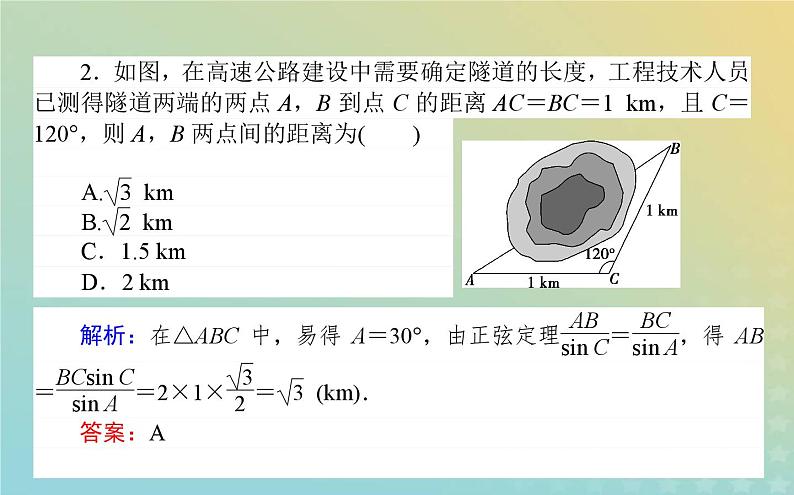 2．如图，在高速公路建设中需要确定隧道的长度，工程技术人员已测得隧道两端的两点 $A$，$B$ 到点 $C$ 的距离 $AC=BC=1$ km，且 $C=120°$，则 $A$，$B$ 两点间的距离为(　　)

A.$\sqrt{3}$ km
B.$\sqrt{2}$ km
C．1.5 km
D．2 km

B
1 km
120°
A
1 km
C

解析：在△$ABC$ 中，易得 $A=30°$，由正弦定理$\frac{AB}{\sin C}=\frac{BC}{\sin A}$，得 $AB=\frac{BC\sin C}{\sin A}=2\times1\times\frac{\sqrt{3}}{2}=\sqrt{3}$ (km).

答案：A